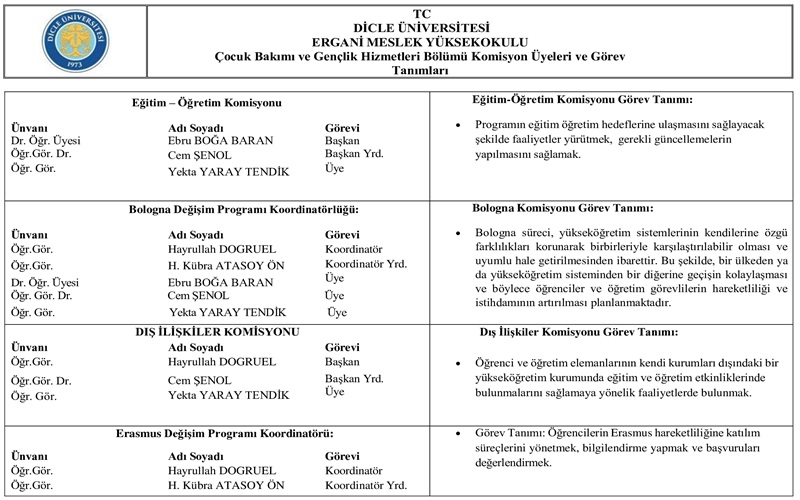 DİCLE ÜNİVERSİTESİ
1973

TC
DİCLE ÜNİVERSİTESİ
ERGANİ MESLEK YÜKSEKOKULU
Çocuk Bakımı ve Gençlik Hizmetleri Bölümü Komisyon Üyeleri ve Görev Tanımları

Eğitim – Öğretim Komisyonu

| Ünvanı | Adı Soyadı | Görevi |
|---|---|---|
| Dr. Öğr. Üyesi | Ebru BOĞA BARAN | Başkan |
| Öğr.Gör. Dr. | Cem ŞENOL | Başkan Yrd. |
| Öğr. Gör. | Yekta YARAY TENDİK | Üye |

Eğitim-Öğretim Komisyonu Görev Tanımı:

• Programın eğitim öğretim hedeflerine ulaşmasını sağlayacak şekilde faaliyetler yürütmek, gerekli güncellemelerin yapılmasını sağlamak.

Bologna Değişim Programı Koordinatörlüğü:

| Ünvanı | Adı Soyadı | Görevi |
|---|---|---|
| Öğr.Gör. | Hayrullah DOGRUEL | Koordinatör |
| Öğr.Gör. | H. Kübra ATASOY ÖN | Koordinatör Yrd. |
| Dr. Öğr. Üyesi | Ebru BOĞA BARAN | Üye |
| Öğr. Gör. Dr. | Cem ŞENOL | Üye |
| Öğr. Gör. | Yekta YARAY TENDİK | Üye |

Bologna Komisyonu Görev Tanımı:

• Bologna süreci, yükseköğretim sistemlerinin kendilerine özgü farklılıkları korunarak birbirleriyle karşılaştırılabilir olması ve uyumlu hale getirilmesinden ibarettir. Bu şekilde, bir ülkeden ya da yükseköğretim sisteminden bir diğerine geçişin kolaylaşması ve böylece öğrenciler ve öğretim görevlilerin hareketliliği ve istihdamının artırılması planlanmaktadır.

DIŞ İLİŞKİLER KOMİSYONU

| Ünvanı | Adı Soyadı | Görevi |
|---|---|---|
| Öğr.Gör. | Hayrullah DOGRUEL | Başkan |
| Öğr.Gör. Dr. | Cem ŞENOL | Başkan Yrd. |
| Öğr. Gör. | Yekta YARAY TENDİK | Üye |

Dış İlişkiler Komisyonu Görev Tanımı:

• Öğrenci ve öğretim elemanlarının kendi kurumları dışındaki bir yükseköğretim kurumunda eğitim ve öğretim etkinliklerinde bulunmalarını sağlamaya yönelik faaliyetlerde bulunmak.

Erasmus Değişim Programı Koordinatörü:

| Ünvanı | Adı Soyadı | Görevi |
|---|---|---|
| Öğr.Gör. | Hayrullah DOGRUEL | Koordinatör |
| Öğr.Gör. | H. Kübra ATASOY ÖN | Koordinatör Yrd. |

• Görev Tanımı: Öğrencilerin Erasmus hareketliliğine katılım süreçlerini yönetmek, bilgilendirme yapmak ve başvuruları değerlendirmek.